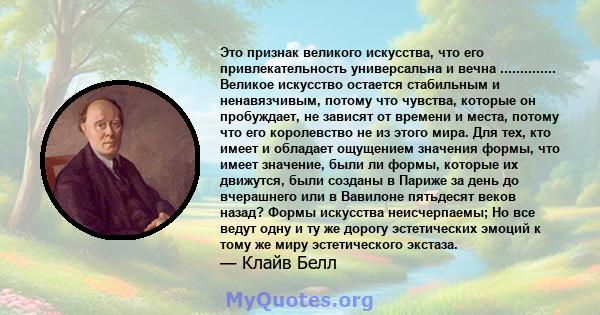 Это признак великого искусства, что его привлекательность универсальна и вечна .............. Великое искусство остается стабильным и ненавязчивым, потому что чувства, которые он пробуждает, не зависят от времени и места, потому что его королевство не из этого мира. Для тех, кто имеет и обладает ощущением значения формы, что имеет значение, были ли формы, которые их движутся, были созданы в Париже за день до вчерашнего или в Вавилоне пятьдесят веков назад? Формы искусства неисчерпаемы; Но все ведут одну и ту же дорогу эстетических эмоций к тому же миру эстетического экстаза.
— Клайв Белл

MyQuotes.org